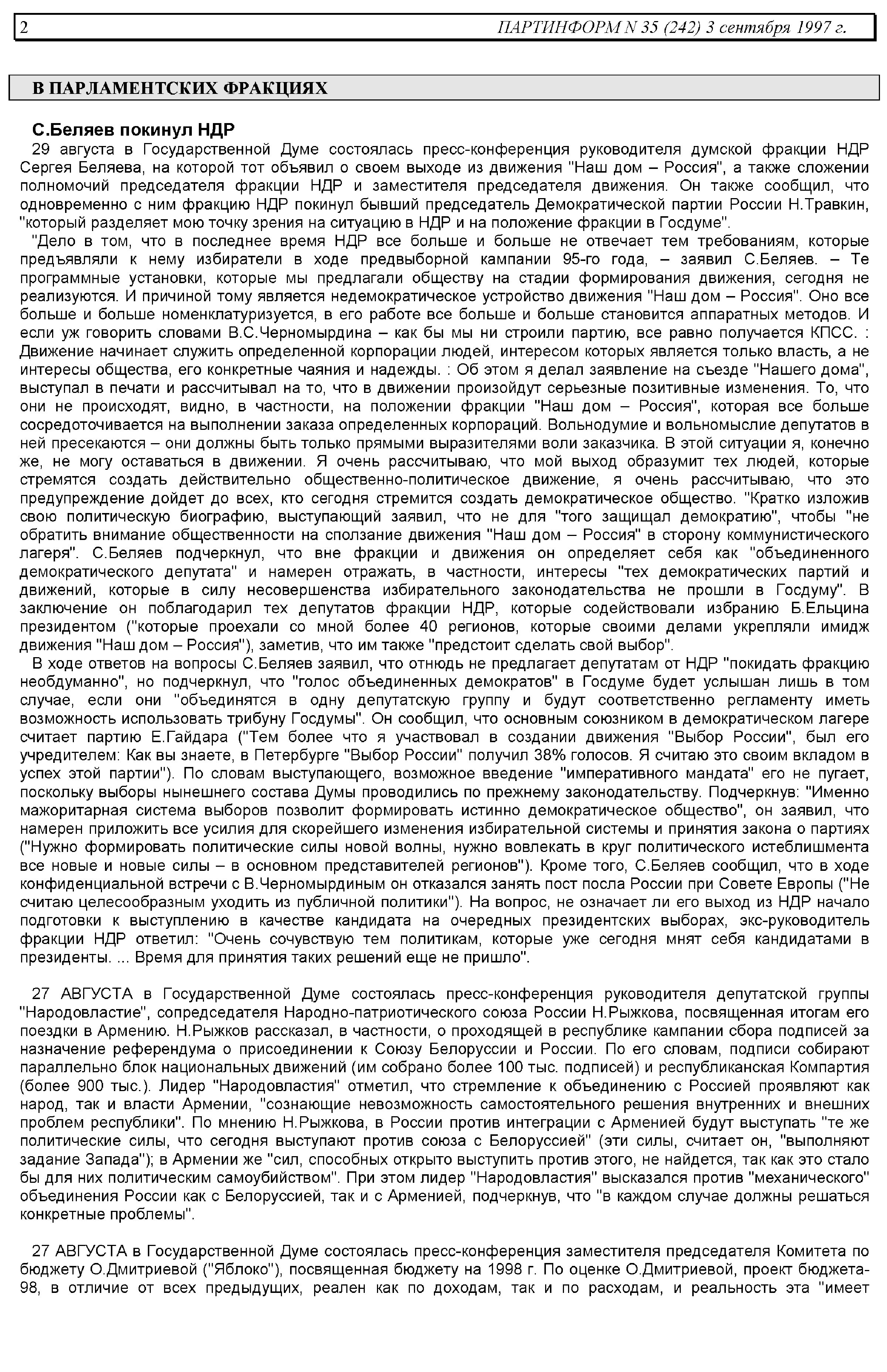 2 ПАРТИНФОРМ N 35 (242) 3 сентября 1997 г.

В ПАРЛАМЕНТСКИХ ФРАКЦИЯХ

С.Беляев покинул НДР

29 августа в Государственной Думе состоялась пресс-конференция руководителя думской фракции НДР Сергея Беляева, на которой тот объявил о своем выходе из движения "Наш дом – Россия", а также сложении полномочий председателя фракции НДР и заместителя председателя движения. Он также сообщил, что одновременно с ним фракцию НДР покинул бывший председатель Демократической партии России Н.Травкин, "который разделяет мою точку зрения на ситуацию в НДР и на положение фракции в Госдуме".

"Дело в том, что в последнее время НДР все больше и больше не отвечает тем требованиям, которые предъявляли к нему избиратели в ходе предвыборной кампании 95-го года, – заявил С.Беляев. – Те программные установки, которые мы предлагали обществу на стадии формирования движения, сегодня не реализуются. И причиной тому является недемократическое устройство движения "Наш дом – Россия". Оно все больше и больше номенклатуризуется, в его работе все больше и больше становится аппаратных методов. И если уж говорить словами В.С.Черномырдина – как бы мы ни строили партию, все равно получается КПСС. : Движение начинает служить определенной корпорации людей, интересом которых является только власть, а не интересы общества, его конкретные чаяния и надежды. : Об этом я делал заявление на съезде "Нашего дома", выступал в печати и рассчитывал на то, что в движении произойдут серьезные позитивные изменения. То, что они не происходят, видно, в частности, на положении фракции "Наш дом – Россия", которая все больше сосредоточивается на выполнении заказа определенных корпораций. Вольнодумие и вольномыслие депутатов в ней пресекаются – они должны быть только прямыми выразителями воли заказчика. В этой ситуации я, конечно же, не могу оставаться в движении. Я очень рассчитываю, что мой выход образумит тех людей, которые стремятся создать действительно общественно-политическое движение, я очень рассчитываю, что это предупреждение дойдет до всех, кто сегодня стремится создать демократическое общество. "Кратко изложив свою политическую биографию, выступающий заявил, что не для "того защищал демократию", чтобы "не обратить внимание общественности на сползание движения "Наш дом – Россия" в сторону коммунистического лагеря". С.Беляев подчеркнул, что вне фракции и движения он определяет себя как "объединенного демократического депутата" и намерен отражать, в частности, интересы "тех демократических партий и движений, которые в силу несовершенства избирательного законодательства не прошли в Госдуму". В заключение он поблагодарил тех депутатов фракции НДР, которые содействовали избранию Б.Ельцина президентом ("которые проехали со мной более 40 регионов, которые своими делами укрепляли имидж движения "Наш дом – Россия"), заметив, что им также "предстоит сделать свой выбор".

В ходе ответов на вопросы С.Беляев заявил, что отнюдь не предлагает депутатам от НДР "покидать фракцию необдуманно", но подчеркнул, что "голос объединенных демократов" в Госдуме будет услышан лишь в том случае, если они "объединятся в одну депутатскую группу и будут соответственно регламенту иметь возможность использовать трибуну Госдумы". Он сообщил, что основным союзником в демократическом лагере считает партию Е.Гайдара ("Тем более что я участвовал в создании движения "Выбор России", был его учредителем: Как вы знаете, в Петербурге "Выбор России" получил 38% голосов. Я считаю это своим вкладом в успех этой партии"). По словам выступающего, возможное введение "императивного мандата" его не пугает, поскольку выборы нынешнего состава Думы проводились по прежнему законодательству. Подчеркнув: "Именно мажоритарная система выборов позволит формировать истинно демократическое общество", он заявил, что намерен приложить все усилия для скорейшего изменения избирательной системы и принятия закона о партиях ("Нужно формировать политические силы новой волны, нужно вовлекать в круг политического истеблишмента все новые и новые силы – в основном представителей регионов"). Кроме того, С.Беляев сообщил, что в ходе конфиденциальной встречи с В.Черномырдиным он отказался занять пост посла России при Совете Европы ("Не считаю целесообразным уходить из публичной политики"). На вопрос, не означает ли его выход из НДР начало подготовки к выступлению в качестве кандидата на очередных президентских выборах, экс-руководитель фракции НДР ответил: "Очень сочувствую тем политикам, которые уже сегодня мнят себя кандидатами в президенты. ... Время для принятия таких решений еще не пришло".

27 АВГУСТА в Государственной Думе состоялась пресс-конференция руководителя депутатской группы "Народовластие", сопредседателя Народно-патриотического союза России Н.Рыжкова, посвященная итогам его поездки в Армению. Н.Рыжков рассказал, в частности, о проходящей в республике кампании сбора подписей за назначение референдума о присоединении к Союзу Белоруссии и России. По его словам, подписи собирают параллельно блок национальных движений (им собрано более 100 тыс. подписей) и республиканская Компартия (более 900 тыс.). Лидер "Народовластия" отметил, что стремление к объединению с Россией проявляют как народ, так и власти Армении, "сознающие невозможность самостоятельного решения внутренних и внешних проблем республики". По мнению Н.Рыжкова, в России против интеграции с Арменией будут выступать "те же политические силы, что сегодня выступают против союза с Белоруссией" (эти силы, считает он, "выполняют задание Запада"); в Армении же "сил, способных открыто выступить против этого, не найдется, так как это стало бы для них политическим самоубийством". При этом лидер "Народовластия" высказался против "механического" объединения России как с Белоруссией, так и с Арменией, подчеркнув, что "в каждом случае должны решаться конкретные проблемы".

27 АВГУСТА в Государственной Думе состоялась пресс-конференция заместителя председателя Комитета по бюджету О.Дмитриевой ("Яблоко"), посвященная бюджету на 1998 г. По оценке О.Дмитриевой, проект бюджета-98, в отличие от всех предыдущих, реален как по доходам, так и по расходам, и реальность эта "имеет